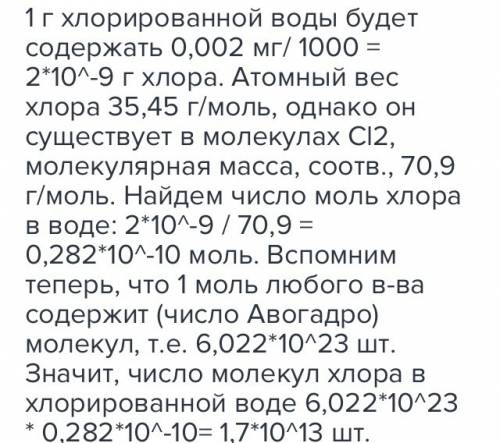 1 г хлорированной воды будет содержать 0,002 мг/ 1000 = 2*10^-9 г хлора. Атомный вес хлора 35,45 г/моль, однако он существует в молекулах Cl2, молекулярная масса, соотв., 70,9 г/моль. Найдем число моль хлора в воде: 2*10^-9 / 70,9 = 0,282*10^-10 моль. Вспомним теперь, что 1 моль любого в-ва содержит (число Авогадро) молекул, т.е. 6,022*10^23 шт. Значит, число молекул хлора в хлорированной воде 6,022*10^23 * 0,282*10^-10= 1,7*10^13 шт.